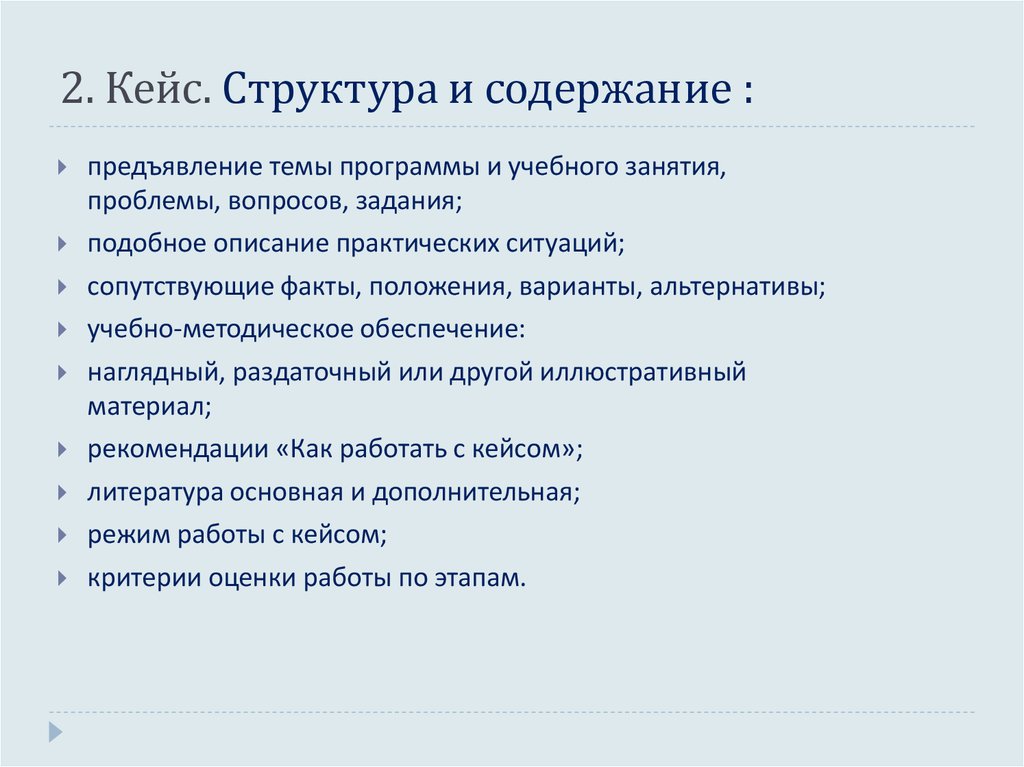 2. Кейс. Структура и содержание :

предъявление темы программы и учебного занятия, проблемы, вопросов, задания;

подобное описание практических ситуаций;

сопутствующие факты, положения, варианты, альтернативы;

учебно-методическое обеспечение:

наглядный, раздаточный или другой иллюстративный материал;

рекомендации «Как работать с кейсом»;

литература основная и дополнительная;

режим работы с кейсом;

критерии оценки работы по этапам.